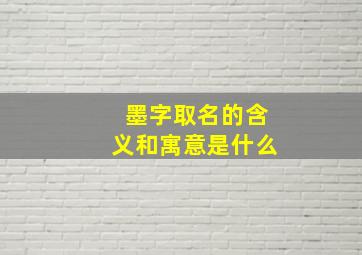 墨字取名的含义和寓意是什么